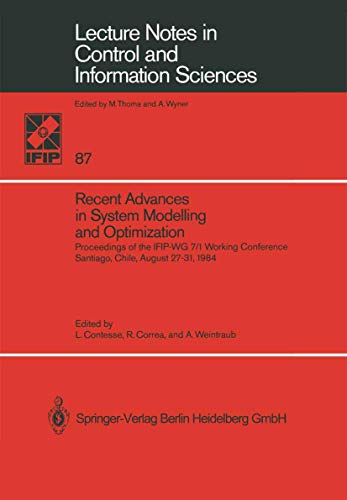 Lecture Notes in Control and Information Sciences

Edited by M.Thoma and A.Wyner

IFIP

87

Recent Advances in System Modelling and Optimization

Proceedings of the IFIP-WG 7/1 Working Conference Santiago, Chile, August 27-31, 1984

Edited by
L. Contesse, R. Correa, and A. Weintraub

Springer-Verlag Berlin Heidelberg GmbH